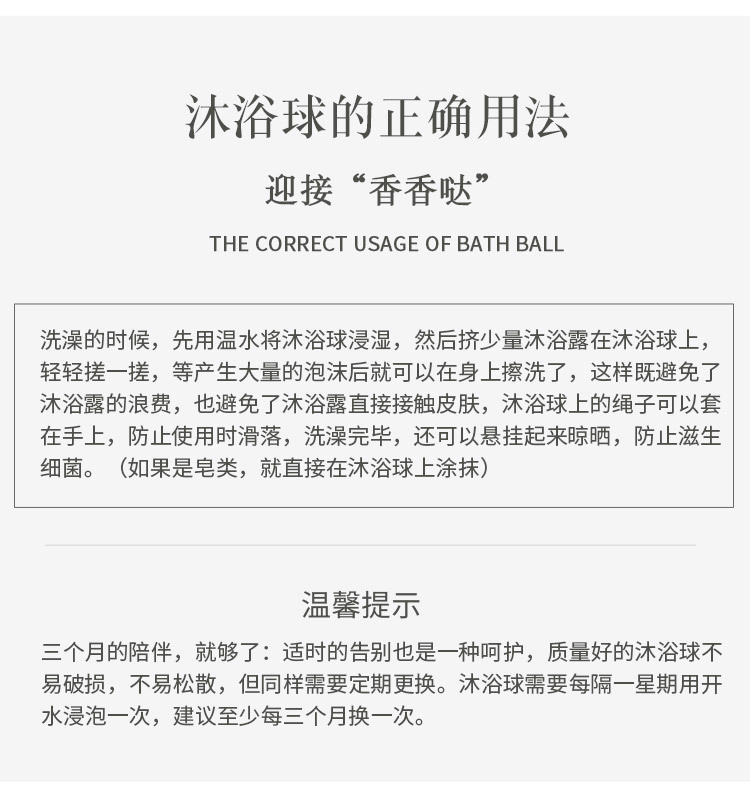 沐浴球的正确用法

迎接“香香哒”

THE CORRECT USAGE OF BATH BALL

洗澡的时候，先用温水将沐浴球浸湿，然后挤少量沐浴露在沐浴球上，轻轻搓一搓，等产生大量的泡沫后就可以在身上擦洗了，这样既避免了沐浴露的浪费，也避免了沐浴露直接接触皮肤，沐浴球上的绳子可以套在手上，防止使用时滑落，洗澡完毕，还可以悬挂起来晾晒，防止滋生细菌。（如果是皂类，就直接在沐浴球上涂抹）

温馨提示

三个月的陪伴，就够了：适时的告别也是一种呵护，质量好的沐浴球不易破损，不易松散，但同样需要定期更换。沐浴球需要每隔一星期用开水浸泡一次，建议至少每三个月换一次。